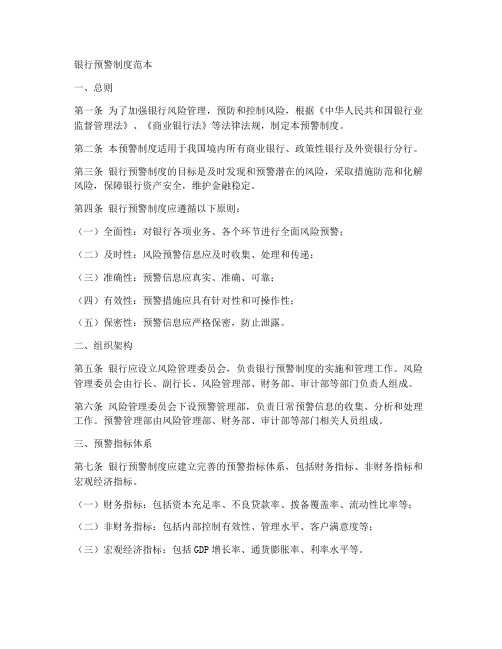 银行预警制度范本

一、总则

第一条 为了加强银行风险管理，预防和控制风险，根据《中华人民共和国银行业监督管理法》、《商业银行法》等法律法规，制定本预警制度。

第二条 本预警制度适用于我国境内所有商业银行、政策性银行及外资银行分行。

第三条 银行预警制度的目标是及时发现和预警潜在的风险，采取措施防范和化解风险，保障银行资产安全，维护金融稳定。

第四条 银行预警制度应遵循以下原则：

（一）全面性：对银行各项业务、各个环节进行全面风险预警；

（二）及时性：风险预警信息应及时收集、处理和传递；

（三）准确性：预警信息应真实、准确、可靠；

（四）有效性：预警措施应具有针对性和可操作性；

（五）保密性：预警信息应严格保密，防止泄露。

二、组织架构

第五条 银行应设立风险管理委员会，负责银行预警制度的实施和管理工作。风险管理委员会由行长、副行长、风险管理部、财务部、审计部等部门负责人组成。

第六条 风险管理委员会下设预警管理部，负责日常预警信息的收集、分析和处理工作。预警管理部由风险管理部、财务部、审计部等部门相关人员组成。

三、预警指标体系

第七条 银行预警制度应建立完善的预警指标体系，包括财务指标、非财务指标和宏观经济指标。

（一）财务指标：包括资本充足率、不良贷款率、拨备覆盖率、流动性比率等；

（二）非财务指标：包括内部控制有效性、管理水平、客户满意度等；

（三）宏观经济指标：包括GDP增长率、通货膨胀率、利率水平等。